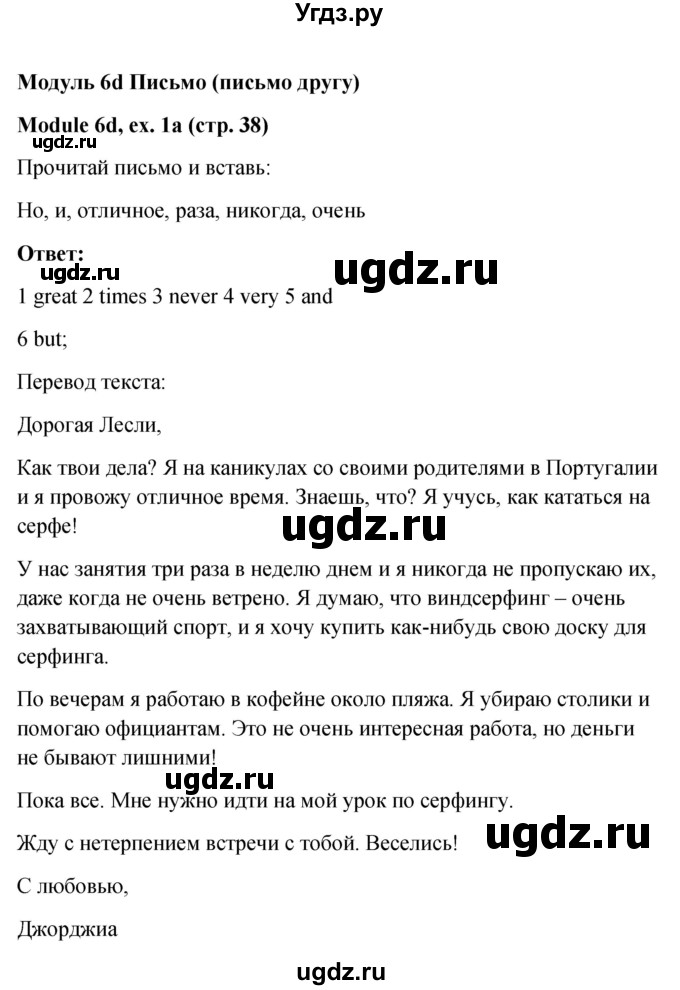 Угдз.ру

**Модуль 6d Письмо (письмо другу)**

**Module 6d, ex. 1a (стр. 38)**

ugdz.ru

Прочитай письмо и вставь:

Но, и, отличное, раза, никогда, очень

**Ответ:**

ugdz.ru

ugdz.ru

1 great 2 times 3 never 4 very 5 and

6 but;

Перевод текста:

Дорогая Лесли,

Как твои дела? Я на каникулах со своими родителями в Португалии и я провожу отличное время. Знаешь, что? Я учусь, как кататься на серфе!

ugdz.ru

У нас занятия три раза в неделю днем и я никогда не пропускаю их, даже когда не очень ветрено. Я думаю, что виндсерфинг – очень захватывающий спорт, и я хочу купить как-нибудь свою доску для серфинга.

По вечерам я работаю в кофейне около пляжа. Я убираю столики и помогаю официантам. Это не очень интересная работа, но деньги не бывают лишними!

ugdz.ru

Пока все. Мне нужно идти на мой урок по серфингу.

Жду с нетерпением встречи с тобой. Веселись!

ugdz.ru

С любовью,

Джорджиа

ugdz.ru